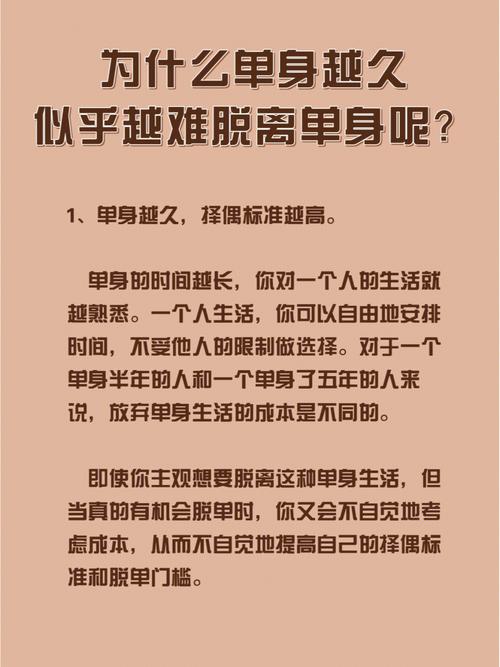 为什么单身越久
似乎越难脱离单身呢？

1、单身越久，择偶标准越高。

单身的时间越长，你对一个人的生活就越熟悉。一个人生活，你可以自由地安排时间，不受他人的限制做选择。对于一个单身半年的人和一个单身了五年的人来说，放弃单身生活的成本是不同的。

即使你主观想要脱离这种单身生活，但当真的有机会脱单时，你又会不自觉地考虑成本，从而不自觉地提高自己的择偶标准和脱单门槛。